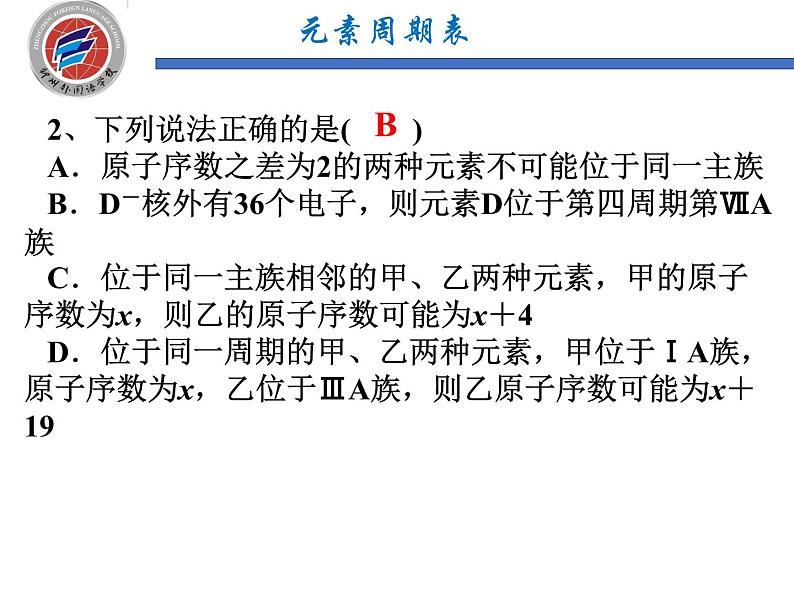 ZHENGZHOU FOREIGN LANGUAGE SCHOOL
郑州外国语学校

元素周期表

2、下列说法正确的是( B )
A．原子序数之差为2的两种元素不可能位于同一主族
B．$D^-$核外有36个电子，则元素D位于第四周期第ⅦA族
C．位于同一主族相邻的甲、乙两种元素，甲的原子序数为$x$，则乙的原子序数可能为$x+4$
D．位于同一周期的甲、乙两种元素，甲位于ⅠA族，原子序数为$x$，乙位于ⅢA族，则乙原子序数可能为$x+19$